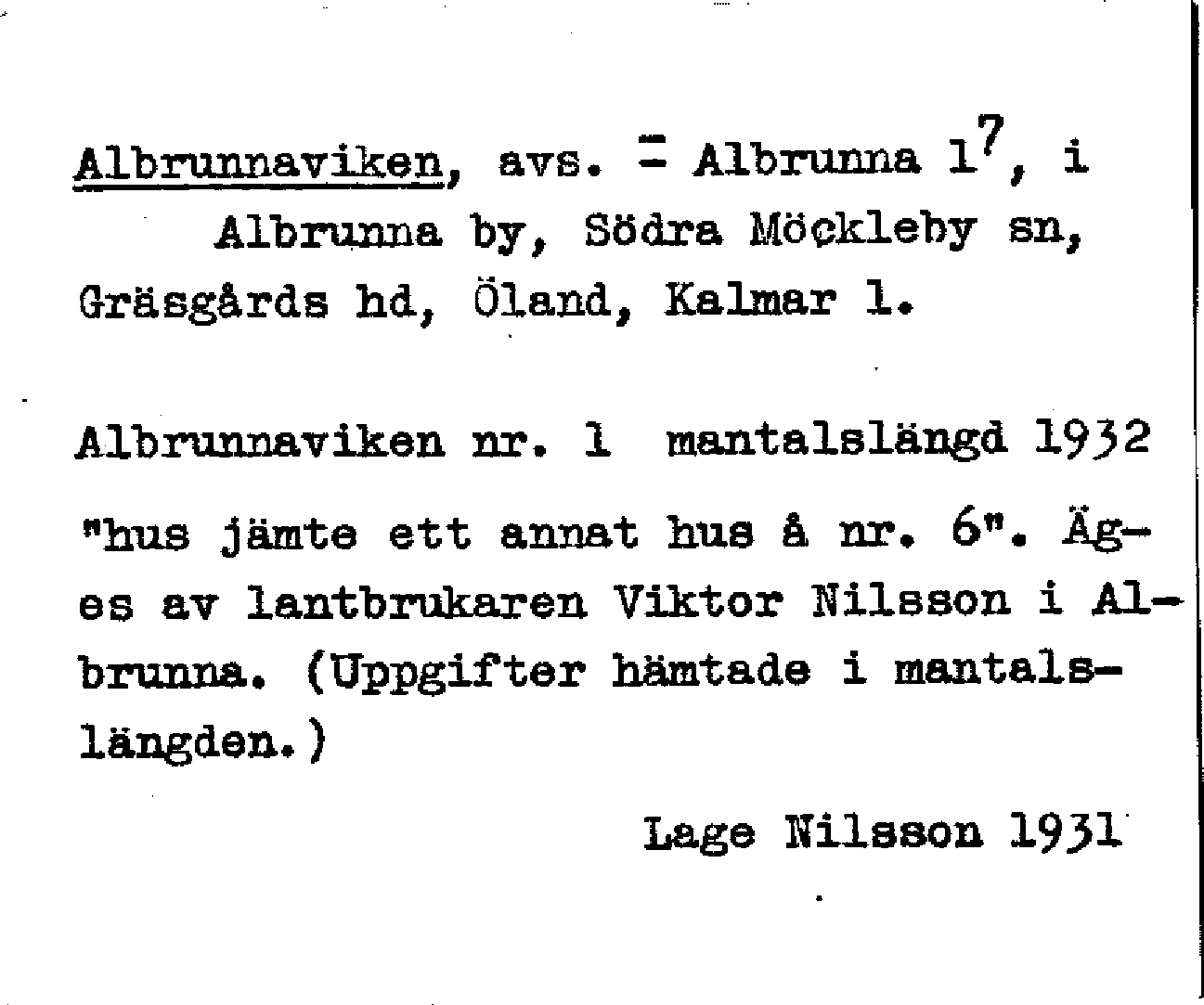 Albrunnaviken, avs. = Albrunna $1^7$, i Albrunna by, Södra Möckleby sn, Gräsgårds hd, Öland, Kalmar l.

Albrunnaviken nr. 1 mantalslängd 1932 "hus jämte ett annat hus å nr. 6". Äges av lantbrukaren Viktor Nilsson i Albrunna. (Uppgifter hämtade i mantalslängden.)

Lage Nilsson 1931